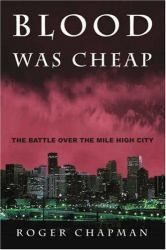 BLOOD
WAS CHEAP

THE BATTLE OVER THE MILE HIGH CITY

ROGER CHAPMAN